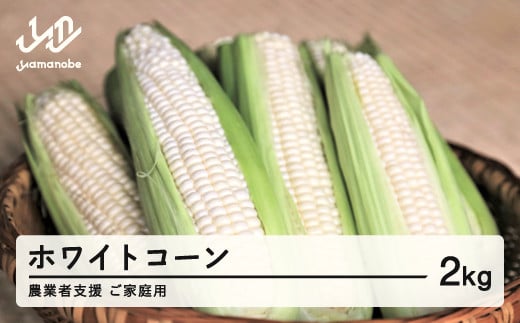 yamanobe

ホワイトコーン

2kg

農業者支援 ご家庭用